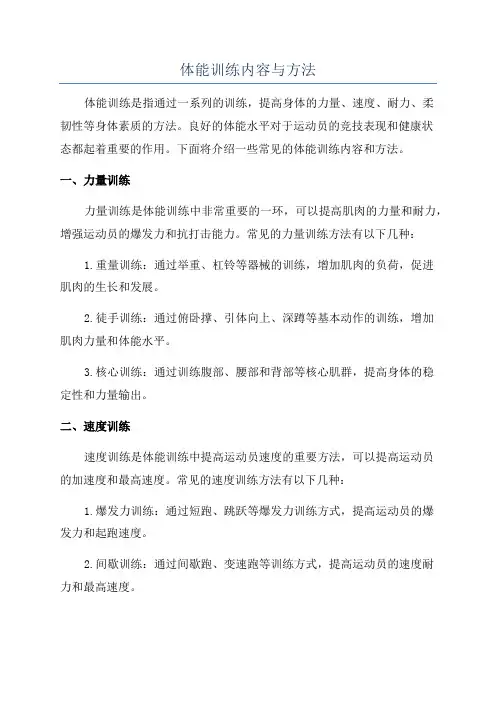 体能训练内容与方法

体能训练是指通过一系列的训练，提高身体的力量、速度、耐力、柔韧性等身体素质的方法。良好的体能水平对于运动员的竞技表现和健康状态都起着重要的作用。下面将介绍一些常见的体能训练内容和方法。

一、力量训练

力量训练是体能训练中非常重要的一环，可以提高肌肉的力量和耐力，增强运动员的爆发力和抗打击能力。常见的力量训练方法有以下几种：

1. 重量训练：通过举重、杠铃等器械的训练，增加肌肉的负荷，促进肌肉的生长和发展。

2. 徒手训练：通过俯卧撑、引体向上、深蹲等基本动作的训练，增加肌肉力量和体能水平。

3. 核心训练：通过训练腹部、腰部和背部等核心肌群，提高身体的稳定性和力量输出。

二、速度训练

速度训练是体能训练中提高运动员速度的重要方法，可以提高运动员的加速度和最高速度。常见的速度训练方法有以下几种：

1. 爆发力训练：通过短跑、跳跃等爆发力训练方式，提高运动员的爆发力和起跑速度。

2. 间歇训练：通过间歇跑、变速跑等训练方式，提高运动员的速度耐力和最高速度。